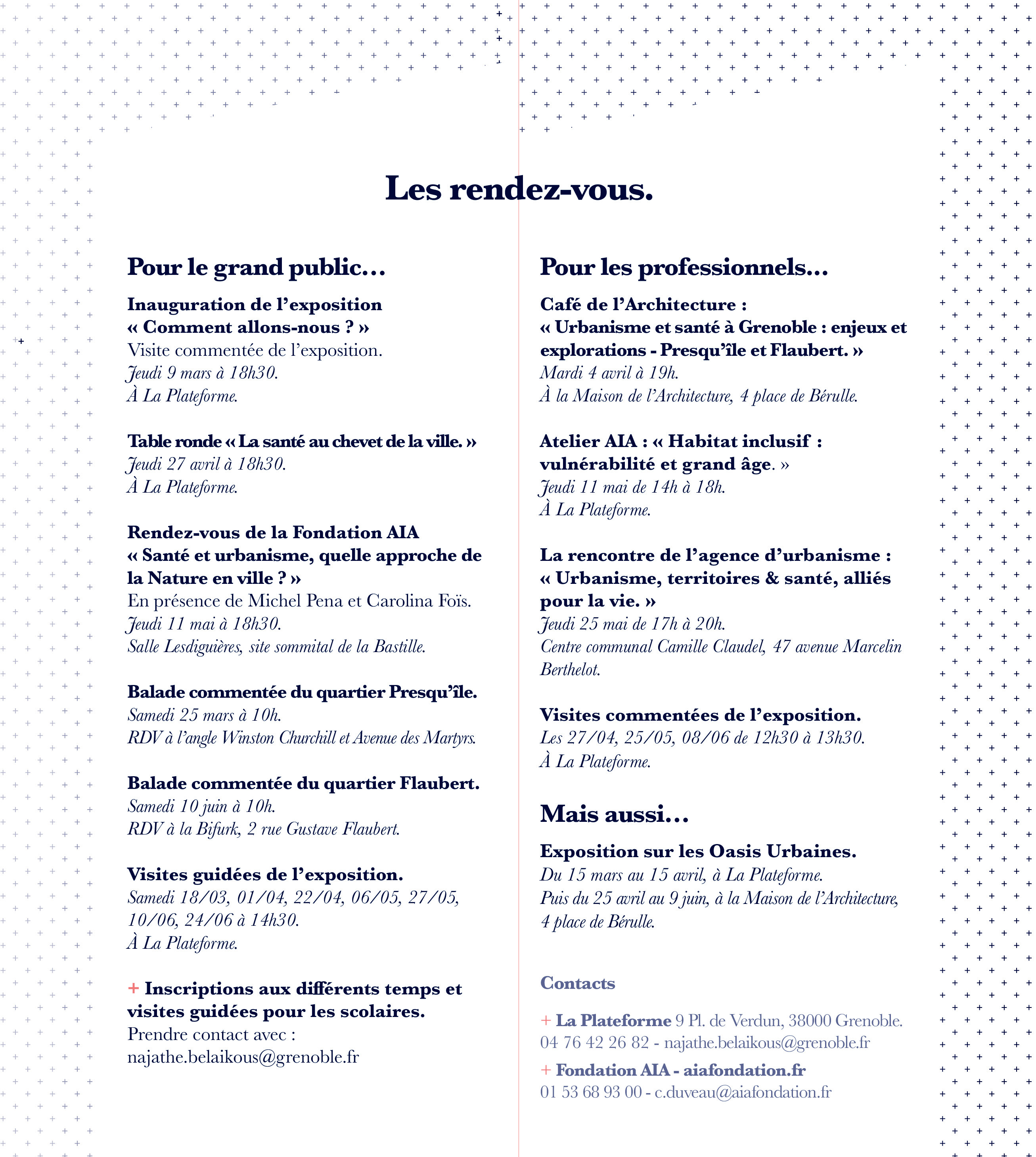 Les rendez-vous.

Pour le grand public…

Inauguration de l'exposition « Comment allons-nous ? »
Visite commentée de l'exposition.
Jeudi 9 mars à 18h30.
À La Plateforme.

Table ronde « La santé au chevet de la ville. »
Jeudi 27 avril à 18h30.
À La Plateforme.

Rendez-vous de la Fondation AIA « Santé et urbanisme, quelle approche de la Nature en ville ? »
En présence de Michel Pena et Carolina Foïs.
Jeudi 11 mai à 18h30.
Salle Lesdiguières, site sommital de la Bastille.

Balade commentée du quartier Presqu'île.
Samedi 25 mars à 10h.
RDV à l'angle Winston Churchill et Avenue des Martyrs.

Balade commentée du quartier Flaubert.
Samedi 10 juin à 10h.
RDV à la Bifurk, 2 rue Gustave Flaubert.

Visites guidées de l'exposition.
Samedi 18/03, 01/04, 22/04, 06/05, 27/05, 10/06, 24/06 à 14h30.
À La Plateforme.

+ Inscriptions aux différents temps et visites guidées pour les scolaires.
Prendre contact avec :
najathe.belaikous@grenoble.fr

Pour les professionnels…

Café de l'Architecture : « Urbanisme et santé à Grenoble : enjeux et explorations - Presqu'île et Flaubert. »
Mardi 4 avril à 19h.
À la Maison de l'Architecture, 4 place de Bérulle.

Atelier AIA : « Habitat inclusif : vulnérabilité et grand âge. »
Jeudi 11 mai de 14h à 18h.
À La Plateforme.

La rencontre de l'agence d'urbanisme : « Urbanisme, territoires & santé, alliés pour la vie. »
Jeudi 25 mai de 17h à 20h.
Centre communal Camille Claudel, 47 avenue Marcelin Berthelot.

Visites commentées de l'exposition.
Les 27/04, 25/05, 08/06 de 12h30 à 13h30.
À La Plateforme.

Mais aussi…

Exposition sur les Oasis Urbaines.
Du 15 mars au 15 avril, à La Plateforme.
Puis du 25 avril au 9 juin, à la Maison de l'Architecture, 4 place de Bérulle.

Contacts

+ La Plateforme 9 Pl. de Verdun, 38000 Grenoble.
04 76 42 26 82 - najathe.belaikous@grenoble.fr
+ Fondation AIA - aiafondation.fr
01 53 68 93 00 - c.duveau@aiafondation.fr